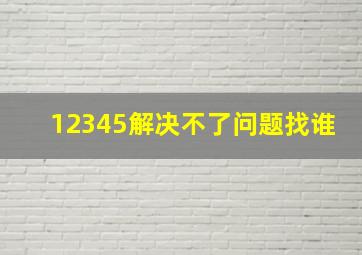 12345解决不了问题找谁